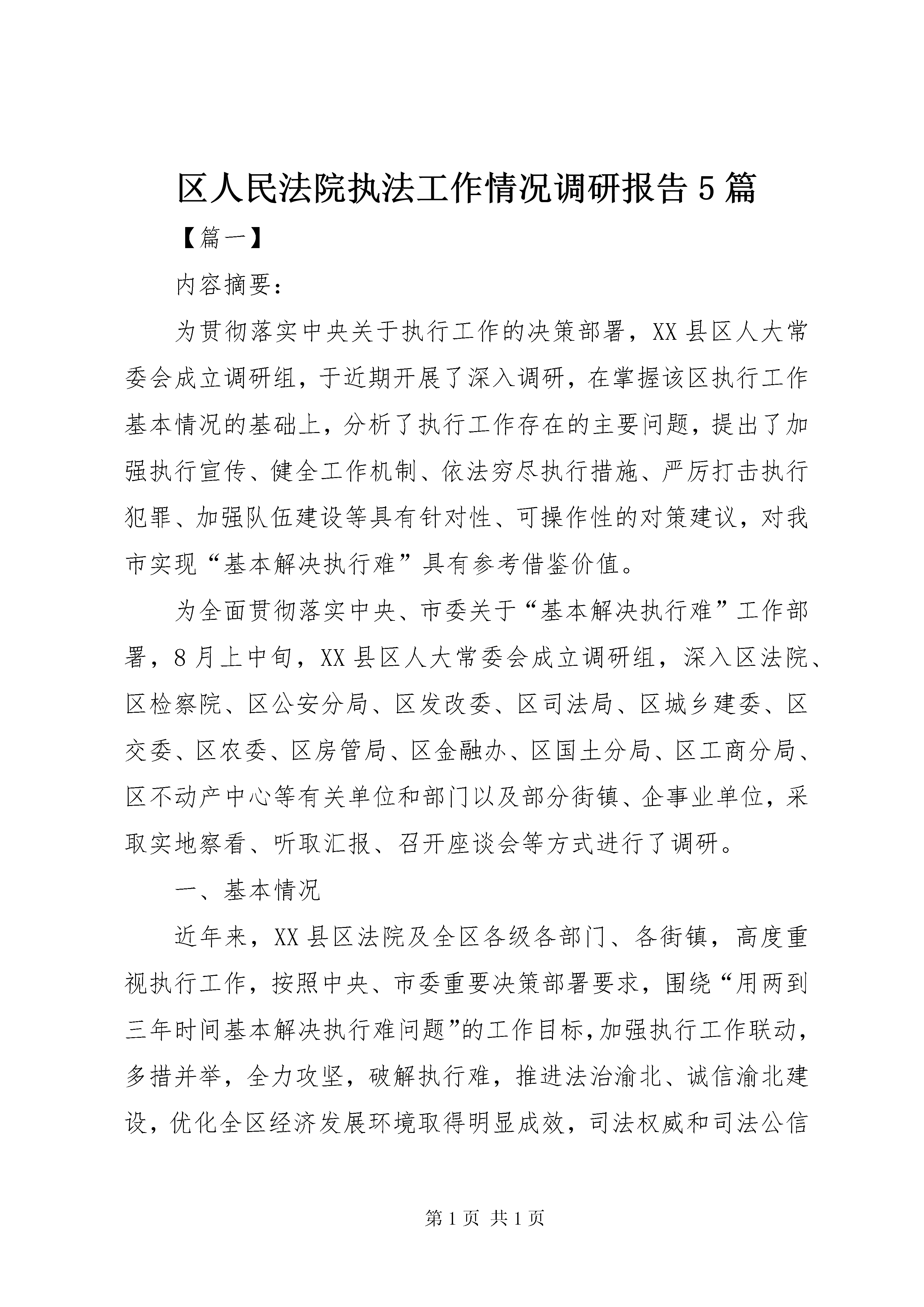 区人民法院执法工作情况调研报告5篇

【篇一】

内容摘要：

为贯彻落实中央关于执行工作的决策部署，XX县区人大常委会成立调研组，于近期开展了深入调研，在掌握该区执行工作基本情况的基础上，分析了执行工作存在的主要问题，提出了加强执行宣传、健全工作机制、依法穷尽执行措施、严厉打击执行犯罪、加强队伍建设等具有针对性、可操作性的对策建议，对我市实现“基本解决执行难”具有参考借鉴价值。

为全面贯彻落实中央、市委关于“基本解决执行难”工作部署，8月上中旬，XX县区人大常委会成立调研组，深入区法院、区检察院、区公安分局、区发改委、区司法局、区城乡建委、区交委、区农委、区房管局、区金融办、区国土分局、区工商分局、区不动产中心等有关单位和部门以及部分街镇、企事业单位，采取实地察看、听取汇报、召开座谈会等方式进行了调研。

一、基本情况

近年来，XX县区法院及全区各级各部门、各街镇，高度重视执行工作，按照中央、市委重要决策部署要求，围绕“用两到三年时间基本解决执行难问题”的工作目标，加强执行工作联动，多措并举，全力攻坚，破解执行难，推进法治渝北、诚信渝北建设，优化全区经济发展环境取得明显成效，司法权威和司法公信

第1页 共1页